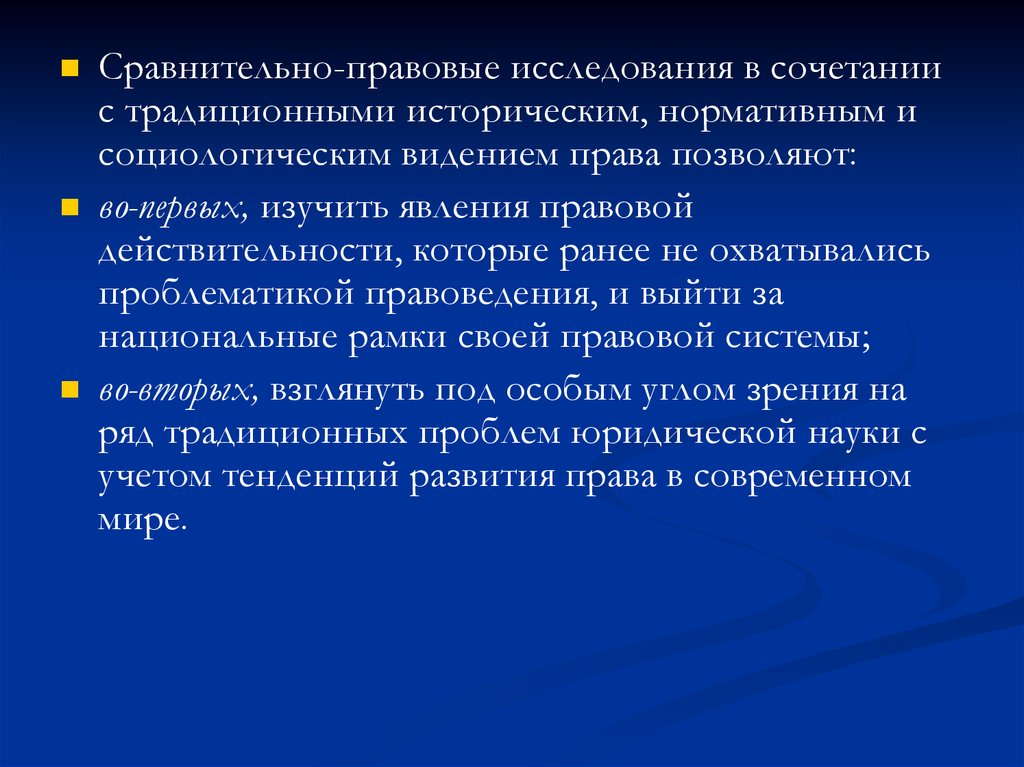 Сравнительно-правовые исследования в сочетании с традиционными историческим, нормативным и социологическим видением права позволяют:

во-первых, изучить явления правовой действительности, которые ранее не охватывались проблематикой правоведения, и выйти за национальные рамки своей правовой системы;

во-вторых, взглянуть под особым углом зрения на ряд традиционных проблем юридической науки с учетом тенденций развития права в современном мире.